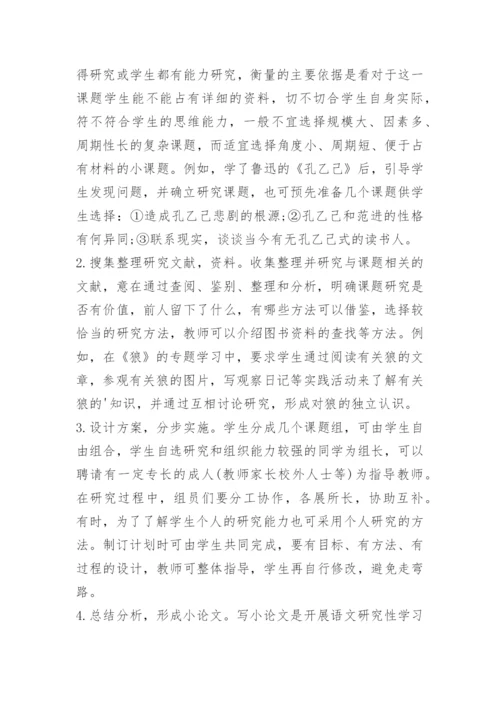 得研究或学生都有能力研究，衡量的主要依据是看对于这一课题学生能不能占有详细的资料，切不切合学生自身实际，符不符合学生的思维能力，一般不宜选择规模大、因素多、周期性长的复杂课题，而适宜选择角度小、周期短、便于占有材料的小课题。例如，学了鲁迅的《孔乙己》后，引导学生发现问题，并确立研究课题，也可预先准备几个课题供学生选择：①造成孔乙己悲剧的根源;②孔乙己和范进的性格有何异同;③联系现实，谈谈当今有无孔乙己式的读书人。

2.搜集整理研究文献，资料。收集整理并研究与课题相关的文献，意在通过查阅、鉴别、整理和分析，明确课题研究是否有价值，前人留下了什么，有哪些方法可以借鉴，选择较恰当的研究方法，教师可以介绍图书资料的查找等方法。例如，在《狼》的专题学习中，要求学生通过阅读有关狼的文章，参观有关狼的图片，写观察日记等实践活动来了解有关狼的'知识，并通过互相讨论研究，形成对狼的独立认识。

3.设计方案，分步实施。学生分成几个课题组，可由学生自由组合，学生自选研究和组织能力较强的同学为组长，可以聘请有一定专长的成人(教师家长校外人士等)为指导教师。在研究过程中，组员们要分工协作，各展所长，协助互补。有时，为了了解学生个人的研究能力也可采用个人研究的方法。制订计划时可由学生共同完成，要有目标、有方法、有过程的设计，教师可整体指导，学生再自行修改，避免走弯路。

4.总结分析，形成小论文。写小论文是开展语文研究性学习